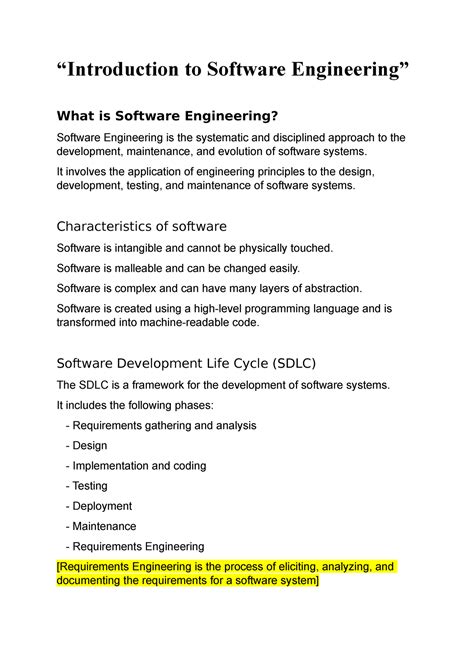 “Introduction to Software Engineering”

What is Software Engineering?

Software Engineering is the systematic and disciplined approach to the development, maintenance, and evolution of software systems.

It involves the application of engineering principles to the design, development, testing, and maintenance of software systems.

Characteristics of software

Software is intangible and cannot be physically touched.

Software is malleable and can be changed easily.

Software is complex and can have many layers of abstraction.

Software is created using a high-level programming language and is transformed into machine-readable code.

Software Development Life Cycle (SDLC)

The SDLC is a framework for the development of software systems.

It includes the following phases:

- Requirements gathering and analysis

- Design

- Implementation and coding

- Testing

- Deployment

- Maintenance

- Requirements Engineering

[Requirements Engineering is the process of eliciting, analyzing, and documenting the requirements for a software system]